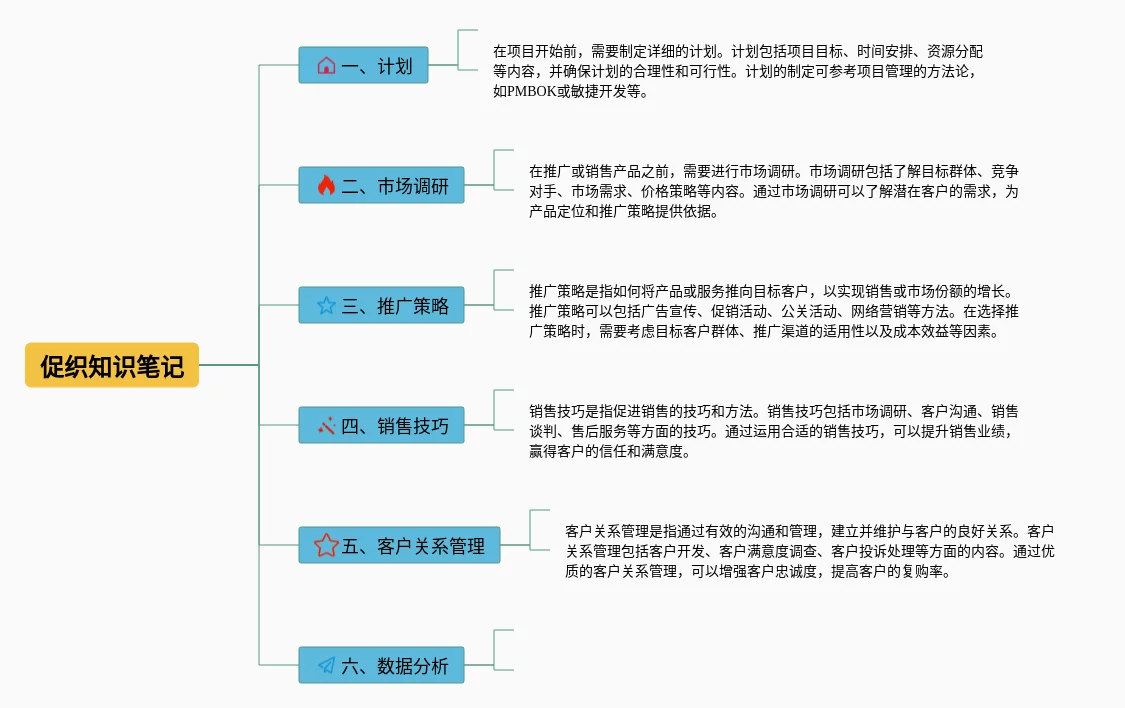 促织知识笔记

一、计划

在项目开始前，需要制定详细的计划。计划包括项目目标、时间安排、资源分配等内容，并确保计划的合理性和可行性。计划的制定可参考项目管理的方法论，如PMBOK或敏捷开发等。

二、市场调研

在推广或销售产品之前，需要进行市场调研。市场调研包括了解目标群体、竞争对手、市场需求、价格策略等内容。通过市场调研可以了解潜在客户的需求，为产品定位和推广策略提供依据。

三、推广策略

推广策略是指如何将产品或服务推向目标客户，以实现销售或市场份额的增长。推广策略可以包括广告宣传、促销活动、公关活动、网络营销等方法。在选择推广策略时，需要考虑目标客户群体、推广渠道的适用性以及成本效益等因素。

四、销售技巧

销售技巧是指促进销售的技巧和方法。销售技巧包括市场调研、客户沟通、销售谈判、售后服务等方面的技巧。通过运用合适的销售技巧，可以提升销售业绩，赢得客户的信任和满意度。

五、客户关系管理

客户关系管理是指通过有效的沟通和管理，建立并维护与客户的良好关系。客户关系管理包括客户开发、客户满意度调查、客户投诉处理等方面的内容。通过优质的客户关系管理，可以增强客户忠诚度，提高客户的复购率。

六、数据分析